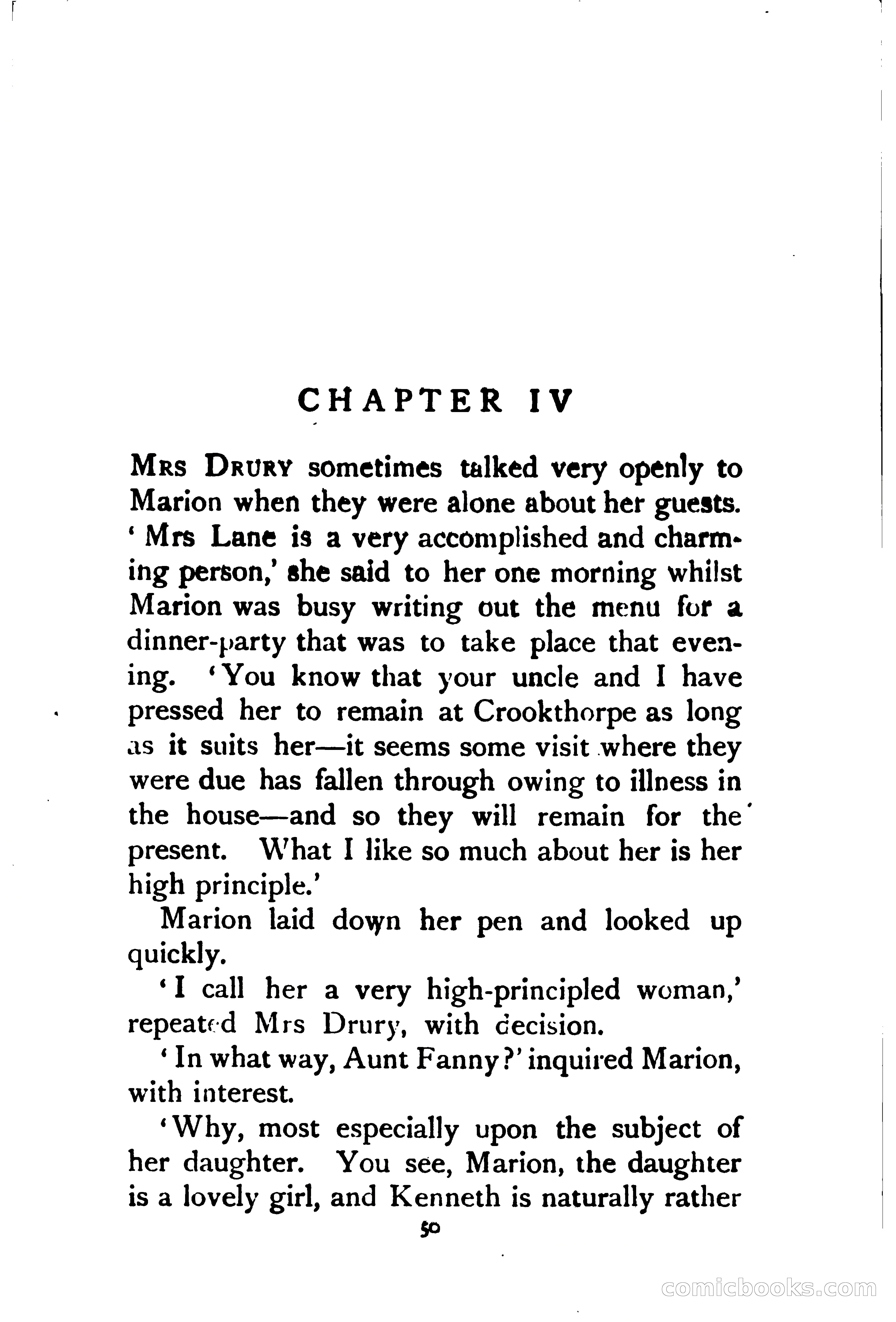 CHAPTER IV

MRS DRURY sometimes talked very openly to Marion when they were alone about her guests. 'Mrs Lane is a very accomplished and charming person,' she said to her one morning whilst Marion was busy writing out the menu for a dinner-party that was to take place that evening. 'You know that your uncle and I have pressed her to remain at Crookthorpe as long as it suits her—it seems some visit where they were due has fallen through owing to illness in the house—and so they will remain for the present. What I like so much about her is her high principle.'

Marion laid down her pen and looked up quickly.

'I call her a very high-principled woman,' repeated Mrs Drury, with decision.

'In what way, Aunt Fanny?' inquired Marion, with interest.

'Why, most especially upon the subject of her daughter. You see, Marion, the daughter is a lovely girl, and Kenneth is naturally rather

50

comicbooks.com